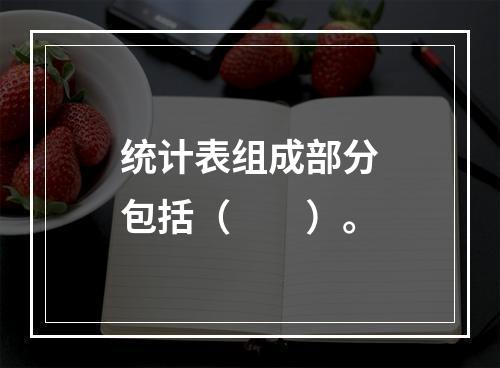 统计表组成部分包括（　　）。